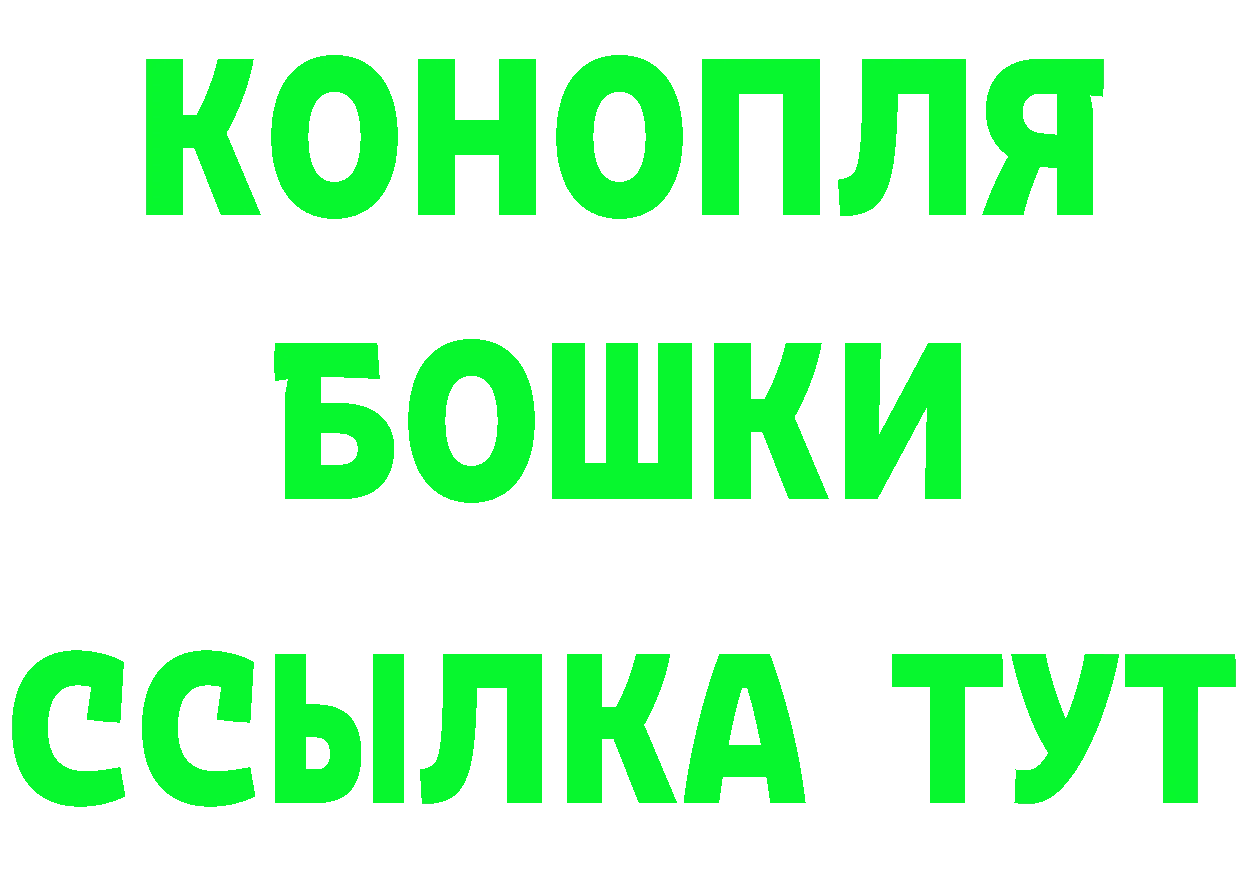 КОНОПЛЯ
БОШКИ
ССЫЛКА ТУТ